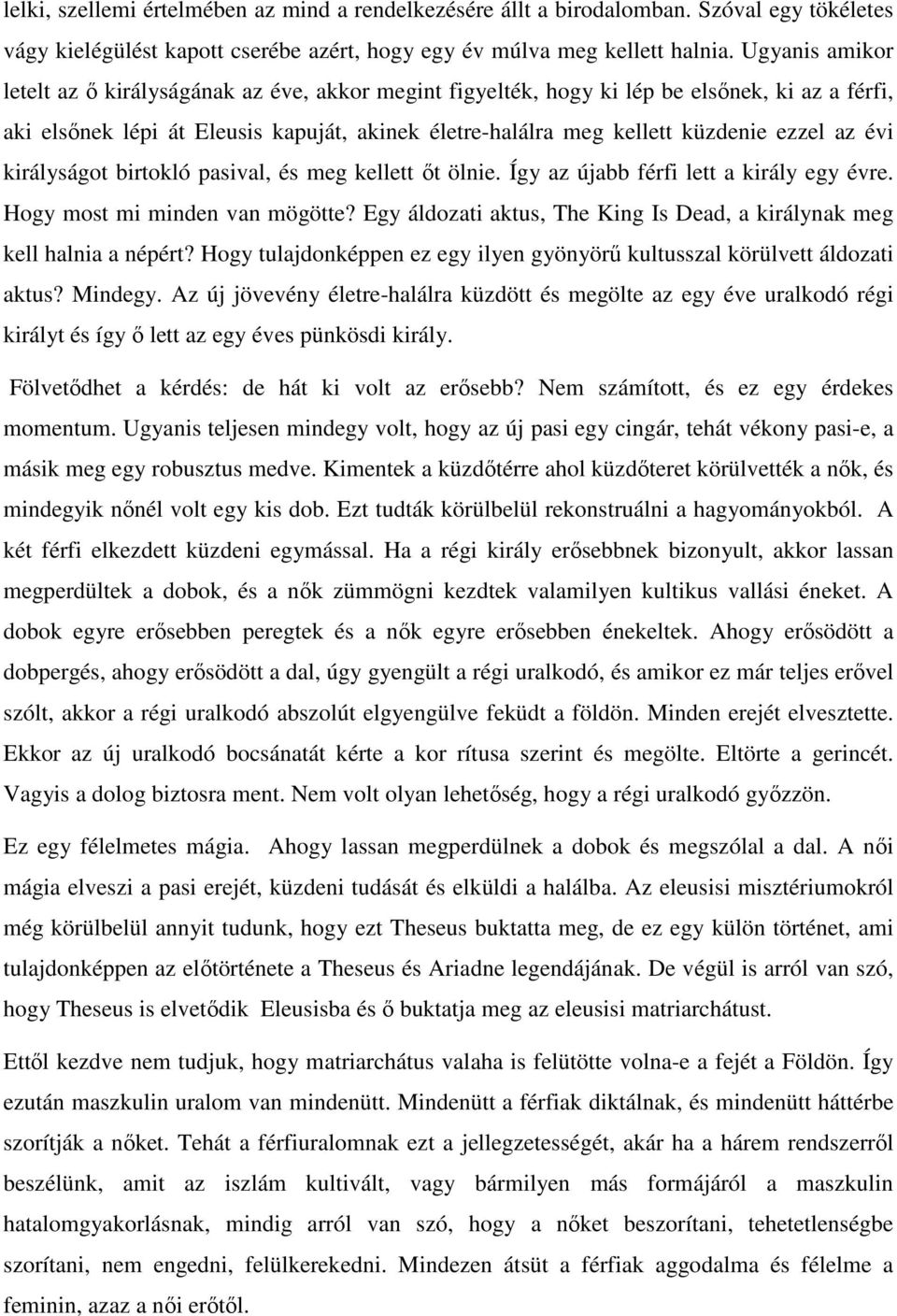 lelki, szellemi értelmében az mind a rendelkezésére állt a birodalomban. Szóval egy tökéletes vágy kielégülést kapott cserébe azért, hogy egy év múlva meg kellett halnia. Ugyanis amikor letelt az ő királyságának az éve, akkor megint figyelték, hogy ki lép be elsőnek, ki az a férfi, aki elsőnek lépi át Eleusis kapuját, akinek életre-halálra meg kellett küzdenie ezzel az évi királyságot birtokló pasival, és meg kellett őt ölnie. Így az újabb férfi lett a király egy évre. Hogy most mi minden van mögötte? Egy áldozati aktus, The King Is Dead, a királynak meg kell halnia a népért? Hogy tulajdonképpen ez egy ilyen gyönyörű kultusszal körülvett áldozati aktus? Mindegy. Az új jövevény életre-halálra küzdött és megölte az egy éve uralkodó régi királyt és így ő lett az egy éves pünkösdi király.

Fölvetődhet a kérdés: de hát ki volt az erősebb? Nem számított, és ez egy érdekes momentum. Ugyanis teljesen mindegy volt, hogy az új pasi egy cingár, tehát vékony pasi-e, a másik meg egy robusztus medve. Kimentek a küzdőtérre ahol küzdőteret körülvették a nők, és mindegyik nőnél volt egy kis dob. Ezt tudták körülbelül rekonstruálni a hagyományokból. A két férfi elkezdett küzdeni egymással. Ha a régi király erősebbnek bizonyult, akkor lassan megperdültek a dobok, és a nők zümmögni kezdtek valamilyen kultikus vallási éneket. A dobok egyre erősebben peregtek és a nők egyre erősebben énekeltek. Ahogy erősödött a dobpergés, ahogy erősödött a dal, úgy gyengült a régi uralkodó, és amikor ez már teljes erővel szólt, akkor a régi uralkodó abszolút elgyengülve feküdt a földön. Minden erejét elvesztette. Ekkor az új uralkodó bocsánatát kérte a kor rítusa szerint és megölte. Eltörte a gerincét. Vagyis a dolog biztosra ment. Nem volt olyan lehetőség, hogy a régi uralkodó győzzön.

Ez egy félelmetes mágia. Ahogy lassan megperdülnek a dobok és megszólal a dal. A női mágia elveszi a pasi erejét, küzdeni tudását és elküldi a halálba. Az eleusisi misztériumokról még körülbelül annyit tudunk, hogy ezt Theseus buktatta meg, de ez egy külön történet, ami tulajdonképpen az előtörténete a Theseus és Ariadne legendájának. De végül is arról van szó, hogy Theseus is elvetődik Eleusisba és ő buktatja meg az eleusisi matriarchátust.

Ettől kezdve nem tudjuk, hogy matriarchátus valaha is felütötte volna-e a fejét a Földön. Így ezután maszkulin uralom van mindenütt. Mindenütt a férfiak diktálnak, és mindenütt háttérbe szorítják a nőket. Tehát a férfiuralomnak ezt a jellegzetességét, akár ha a hárem rendszerről beszélünk, amit az iszlám kultivált, vagy bármilyen más formájáról a maszkulin hatalomgyakorlásnak, mindig arról van szó, hogy a nőket beszorítani, tehetetlenségbe szorítani, nem engedni, felülkerekedni. Mindezen átsüt a férfiak aggodalma és félelme a feminin, azaz a női erőtől.